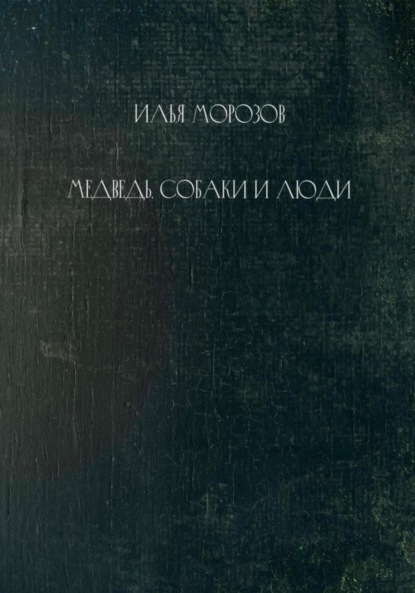 ИЛЬЯ МОРОЗОВ

МЕДВЕДЬ, СОБАКИ И ЛЮДИ